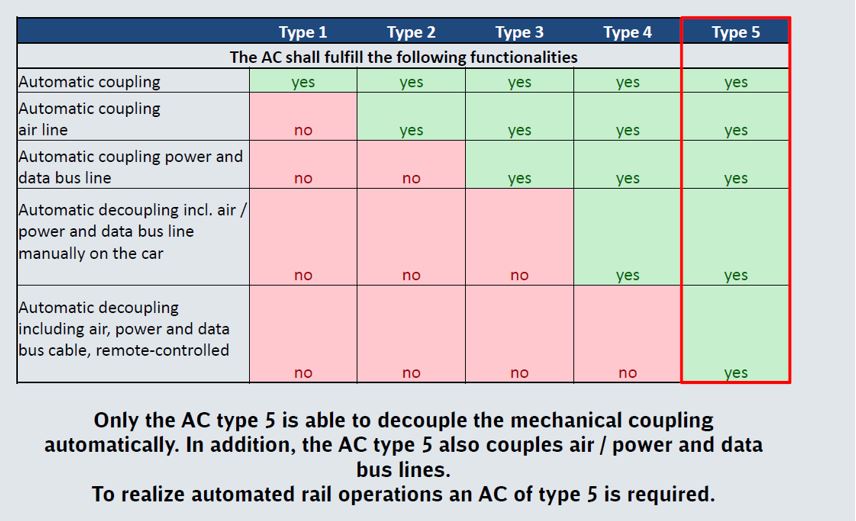 | | Type 1 | Type 2 | Type 3 | Type 4 | Type 5 |
|---|---|---|---|---|---|
| The AC shall fulfill the following functionalities | | | | | |
| Automatic coupling | yes | yes | yes | yes | yes |
| Automatic coupling air line | no | yes | yes | yes | yes |
| Automatic coupling power and data bus line | no | no | yes | yes | yes |
| Automatic decoupling incl. air / power and data bus line manually on the car | no | no | no | yes | yes |
| Automatic decoupling including air, power and data bus cable, remote-controlled | no | no | no | no | yes |

Only the AC type 5 is able to decouple the mechanical coupling automatically. In addition, the AC type 5 also couples air / power and data bus lines.
To realize automated rail operations an AC of type 5 is required.